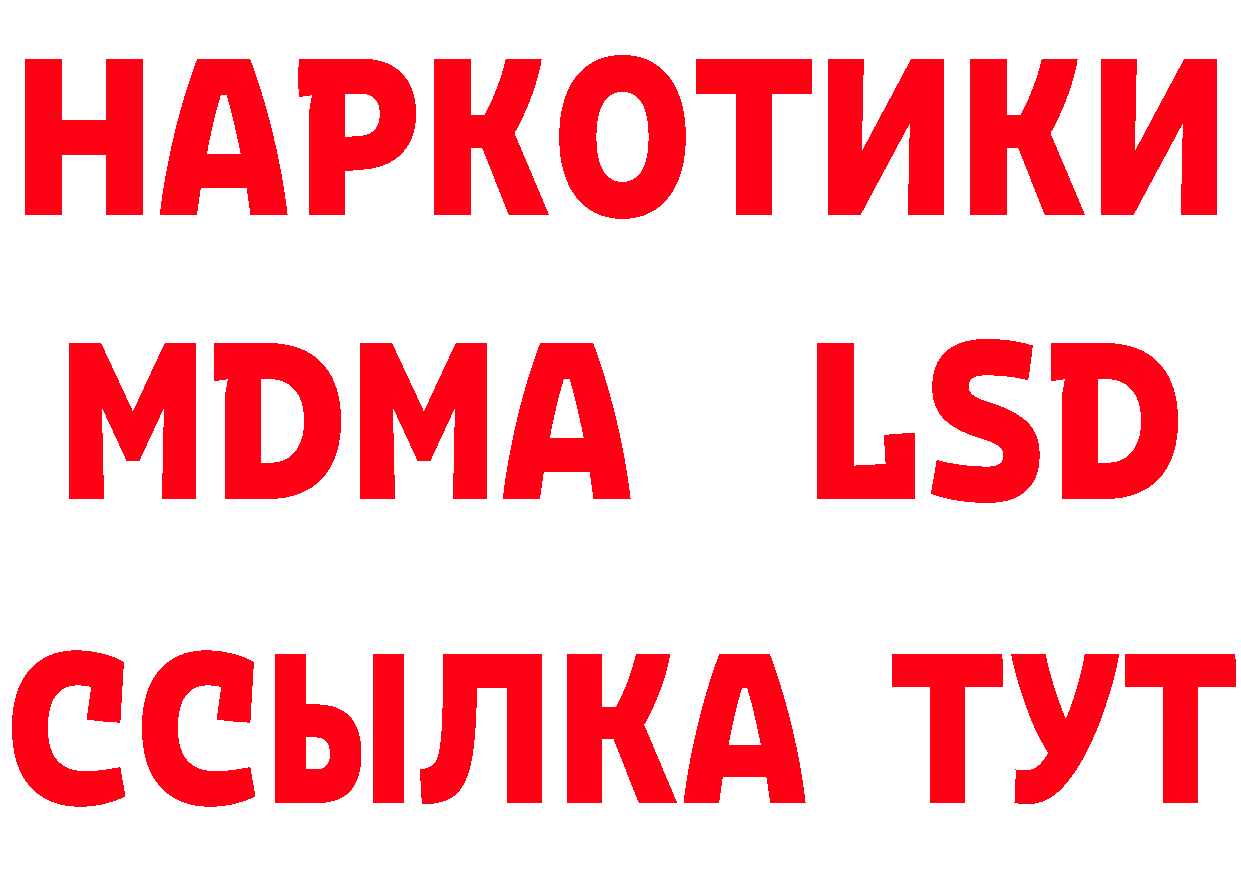 НАРКОТИКИ
MDMA LSD
ССЫЛКА ТУТ